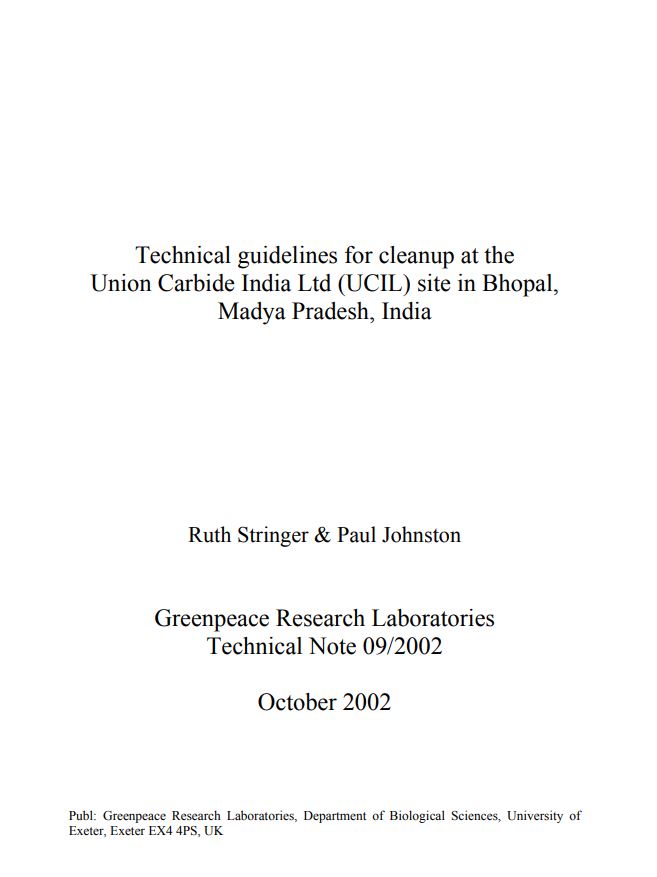 Technical guidelines for cleanup at the Union Carbide India Ltd (UCIL) site in Bhopal, Madya Pradesh, India

Ruth Stringer & Paul Johnston

Greenpeace Research Laboratories
Technical Note 09/2002

October 2002

Publ: Greenpeace Research Laboratories, Department of Biological Sciences, University of Exeter, Exeter EX4 4PS, UK